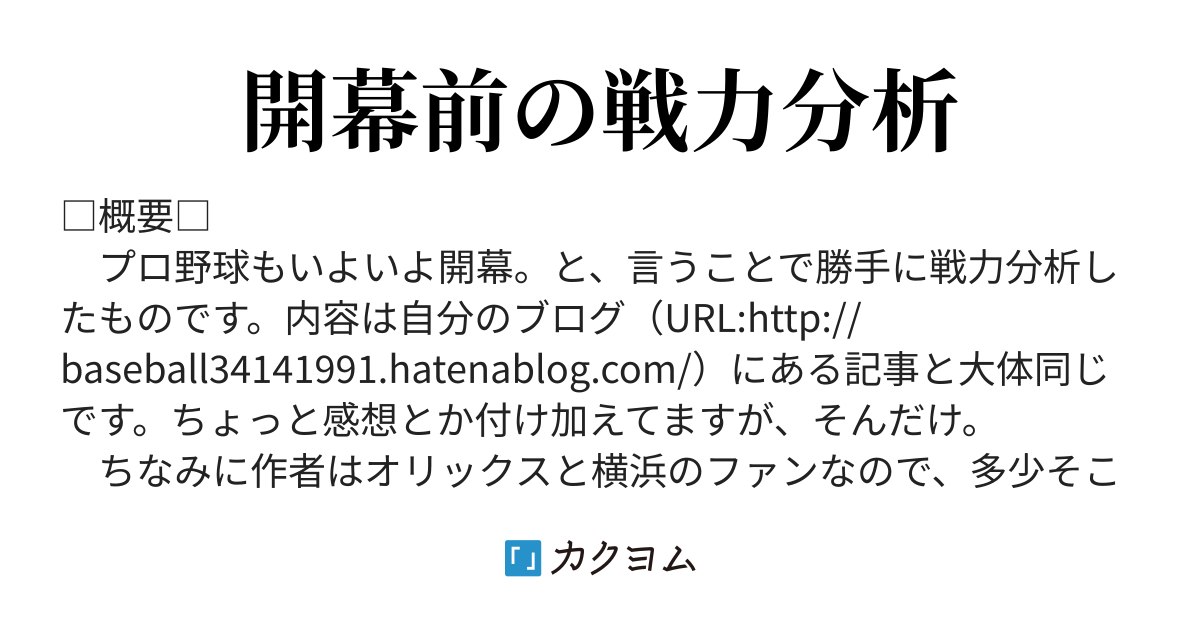 開幕前の戦力分析

□概要□
　プロ野球もいよいよ開幕。と、言うことで勝手に戦力分析したものです。内容は自分のブログ（URL:http://baseball34141991.hatenablog.com/）にある記事と大体同じです。ちょっと感想とか付け加えてますが、そんだけ。
　ちなみに作者はオリックスと横浜のファンなので、多少そこ

カクヨム